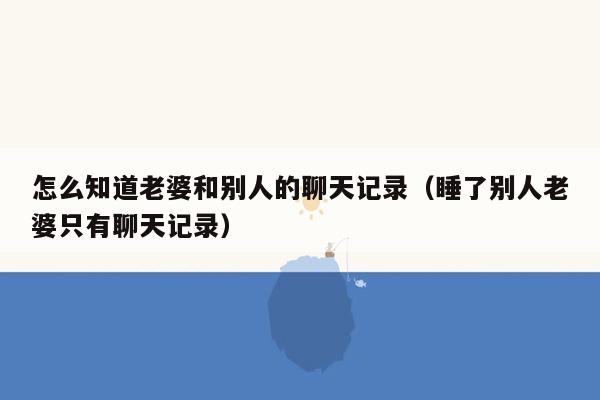 怎么知道老婆和别人的聊天记录（睡了别人老婆只有聊天记录）